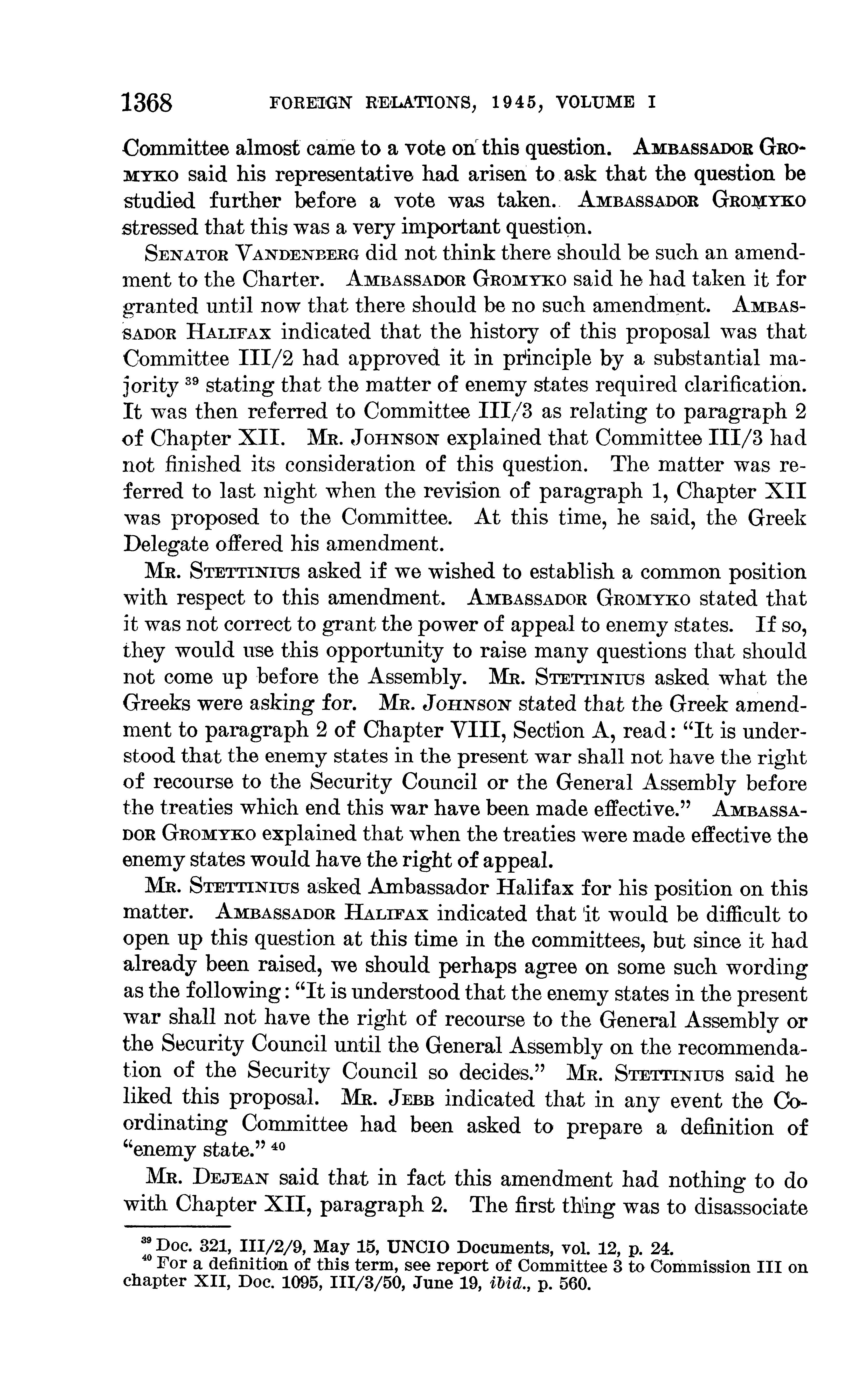 1368 FOREIGN RELATIONS, 1945, VOLUME I

Committee almost came to a vote on this question. AMBASSADOR GROMYKO said his representative had arisen to ask that the question be studied further before a vote was taken. AMBASSADOR GROMYKO stressed that this was a very important question.

SENATOR VANDENBERG did not think there should be such an amendment to the Charter. AMBASSADOR GROMYKO said he had taken it for granted until now that there should be no such amendment. AMBASSADOR HALIFAX indicated that the history of this proposal was that Committee III/2 had approved it in principle by a substantial majority $^{39}$ stating that the matter of enemy states required clarification. It was then referred to Committee III/3 as relating to paragraph 2 of Chapter XII. MR. JOHNSON explained that Committee III/3 had not finished its consideration of this question. The matter was referred to last night when the revision of paragraph 1, Chapter XII was proposed to the Committee. At this time, he said, the Greek Delegate offered his amendment.

MR. STETTINIUS asked if we wished to establish a common position with respect to this amendment. AMBASSADOR GROMYKO stated that it was not correct to grant the power of appeal to enemy states. If so, they would use this opportunity to raise many questions that should not come up before the Assembly. MR. STETTINIUS asked what the Greeks were asking for. MR. JOHNSON stated that the Greek amendment to paragraph 2 of Chapter VIII, Section A, read: "It is understood that the enemy states in the present war shall not have the right of recourse to the Security Council or the General Assembly before the treaties which end this war have been made effective." AMBASSADOR GROMYKO explained that when the treaties were made effective the enemy states would have the right of appeal.

MR. STETTINIUS asked Ambassador Halifax for his position on this matter. AMBASSADOR HALIFAX indicated that it would be difficult to open up this question at this time in the committees, but since it had already been raised, we should perhaps agree on some such wording as the following: "It is understood that the enemy states in the present war shall not have the right of recourse to the General Assembly or the Security Council until the General Assembly on the recommendation of the Security Council so decides." MR. STETTINIUS said he liked this proposal. MR. JEBB indicated that in any event the Coordinating Committee had been asked to prepare a definition of "enemy state." $^{40}$

MR. DEJEAN said that in fact this amendment had nothing to do with Chapter XII, paragraph 2. The first thing was to disassociate

$^{39}$ Doc. 321, III/2/9, May 15, UNCIO Documents, vol. 12, p. 24.
$^{40}$ For a definition of this term, see report of Committee 3 to Commission III on chapter XII, Doc. 1095, III/3/50, June 19, ibid., p. 560.